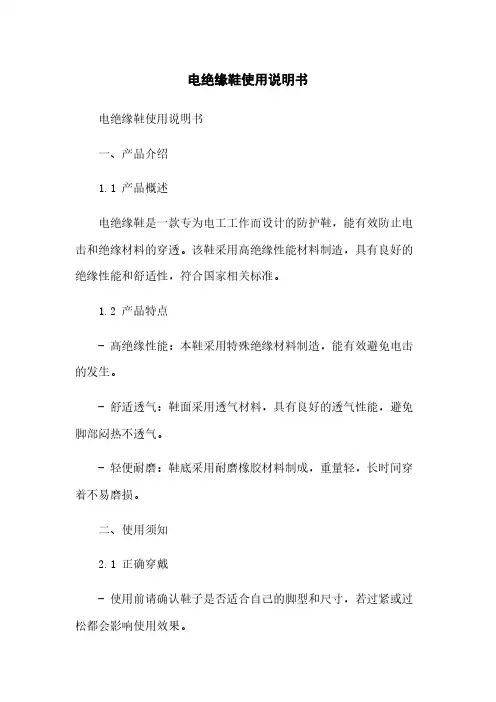 电绝缘鞋使用说明书

电绝缘鞋使用说明书

一、产品介绍

1.1 产品概述

电绝缘鞋是一款专为电工工作而设计的防护鞋，能有效防止电击和绝缘材料的穿透。该鞋采用高绝缘性能材料制造，具有良好的绝缘性能和舒适性，符合国家相关标准。

1.2 产品特点

- 高绝缘性能：本鞋采用特殊绝缘材料制造，能有效避免电击的发生。

- 舒适透气：鞋面采用透气材料，具有良好的透气性能，避免脚部闷热不透气。

- 轻便耐磨：鞋底采用耐磨橡胶材料制成，重量轻，长时间穿着不易磨损。

二、使用须知

2.1 正确穿戴

- 使用前请确认鞋子是否适合自己的脚型和尺寸，若过紧或过松都会影响使用效果。